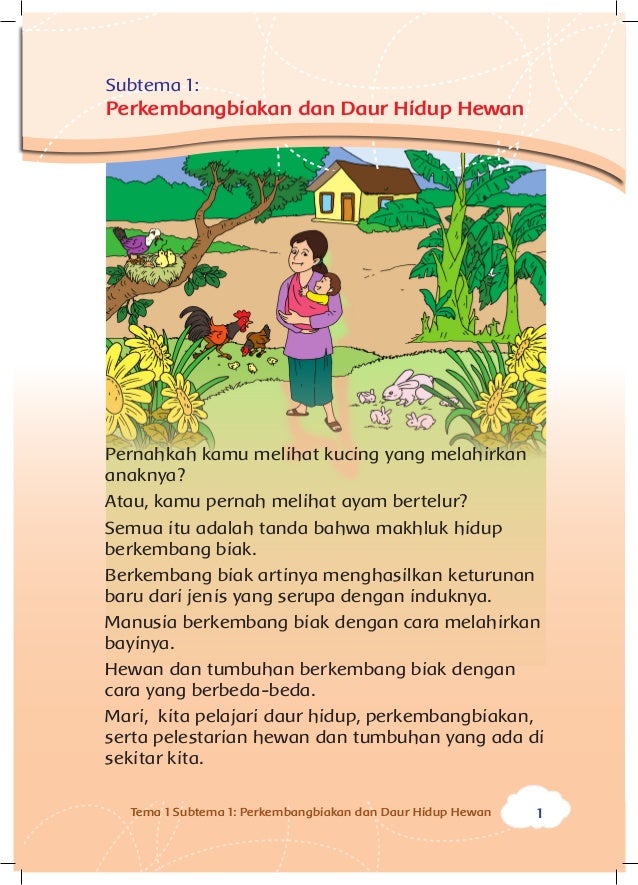 Subtema 1:
Perkembangbiakan dan Daur Hidup Hewan

Pernahkah kamu melihat kucing yang melahirkan anaknya?

Atau, kamu pernah melihat ayam bertelur?

Semua itu adalah tanda bahwa makhluk hidup berkembang biak.

Berkembang biak artinya menghasilkan keturunan baru dari jenis yang serupa dengan induknya.

Manusia berkembang biak dengan cara melahirkan bayinya.

Hewan dan tumbuhan berkembang biak dengan cara yang berbeda-beda.

Mari, kita pelajari daur hidup, perkembangbiakan, serta pelestarian hewan dan tumbuhan yang ada di sekitar kita.

Tema 1 Subtema 1: Perkembangbiakan dan Daur Hidup Hewan 1